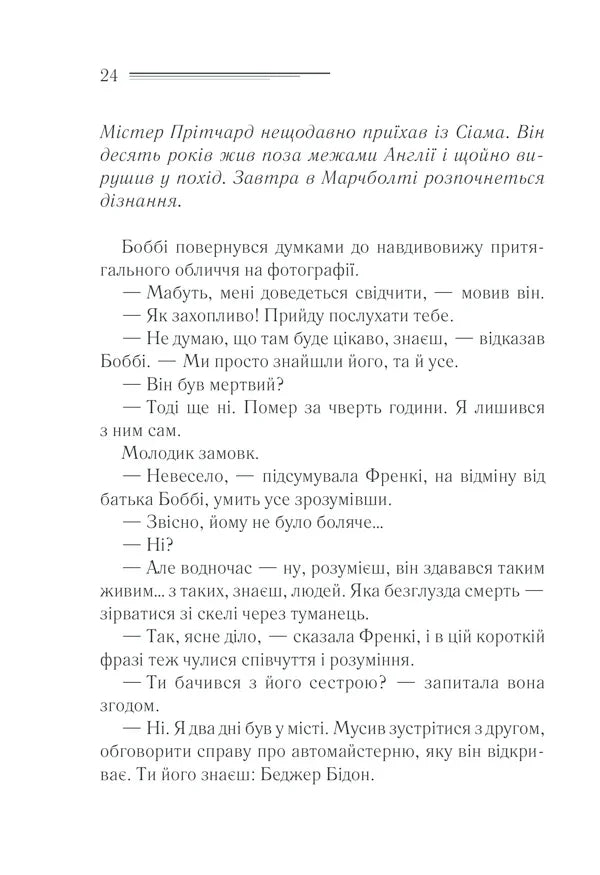 24

Містер Прітчард нещодавно приїхав із Сіама. Він десять років жив поза межами Англії і щойно вирушив у похід. Завтра в Марчболті розпочнеться дізнання.

Боббі повернувся думками до навдивовижу притягального обличчя на фотографії.

— Мабуть, мені доведеться свідчити, — мовив він.

— Як захопливо! Прийду послухати тебе.

— Не думаю, що там буде цікаво, знаєш, — відказав Боббі. — Ми просто знайшли його, та й усе.

— Він був мертвий?

— Тоді ще ні. Помер за чверть години. Я лишився з ним сам.

Молодик замовк.

— Невесело, — підсумувала Френкі, на відміну від батька Боббі, умить усе зрозумівши.

— Звісно, йому не було боляче...

— Ні?

— Але водночас — ну, розумієш, він здавався таким живим... з таких, знаєш, людей. Яка безглузда смерть — зірватися зі скелі через туманець.

— Так, ясне діло, — сказала Френкі, і в цій короткій фразі теж чулися співчуття і розуміння.

— Ти бачився з його сестрою? — запитала вона згодом.

— Ні. Я два дні був у місті. Мусив зустрітися з другом, обговорити справу про автомайстерню, яку він відкриває. Ти його знаєш: Беджер Бідон.